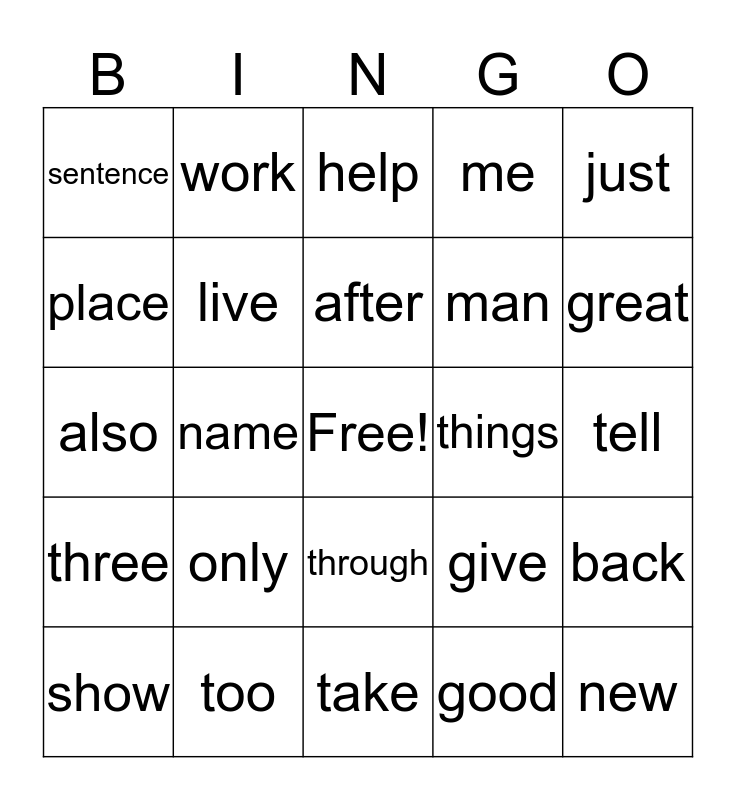 | B | I | N | G | O |
|---|---|---|---|---|
| sentence | work | help | me | just |
| place | live | after | man | great |
| also | name | Free! | things | tell |
| three | only | through | give | back |
| show | too | take | good | new |